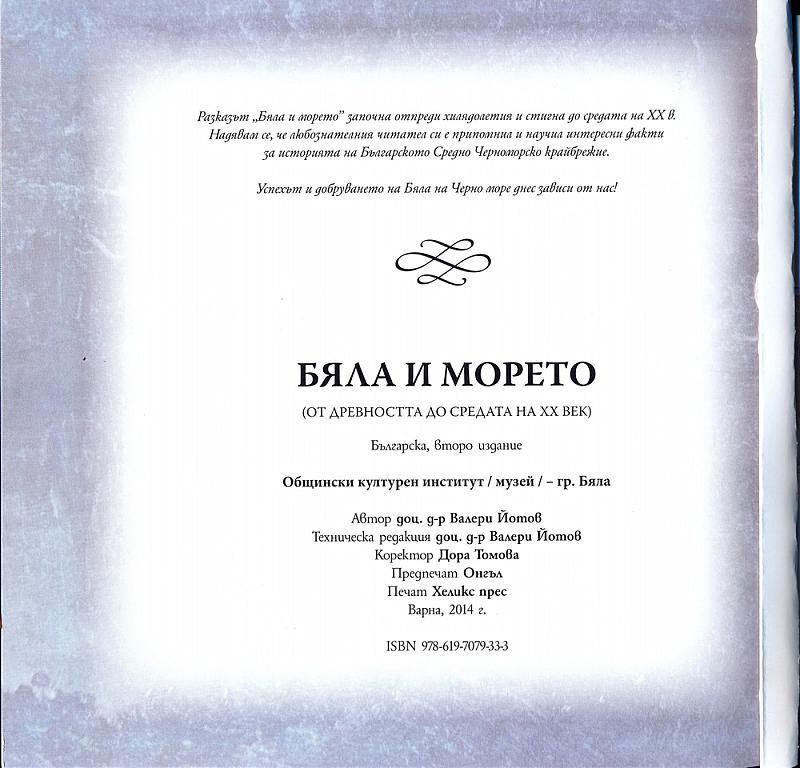 Разказът „Бяла и морето" започна отпреди хилядолетия и стигна до средата на XX в. Надявам се, че любознателния читател си е припомнил и научил интересни факти за историята на Българското Средно Черноморско крайбрежие.

Успехът и добруването на Бяла на Черно море днес зависи от нас!

БЯЛА И МОРЕТО

(ОТ ДРЕВНОСТТА ДО СРЕДАТА НА XX ВЕК)

Българска, второ издание

Общински културен институт / музей / – гр. Бяла

Автор доц. д-р Валери Йотов
Техническа редакция доц. д-р Валери Йотов
Коректор Дора Томова
Предпечат Онгъл
Печат Хеликс прес
Варна, 2014 г.

ISBN 978-619-7079-33-3